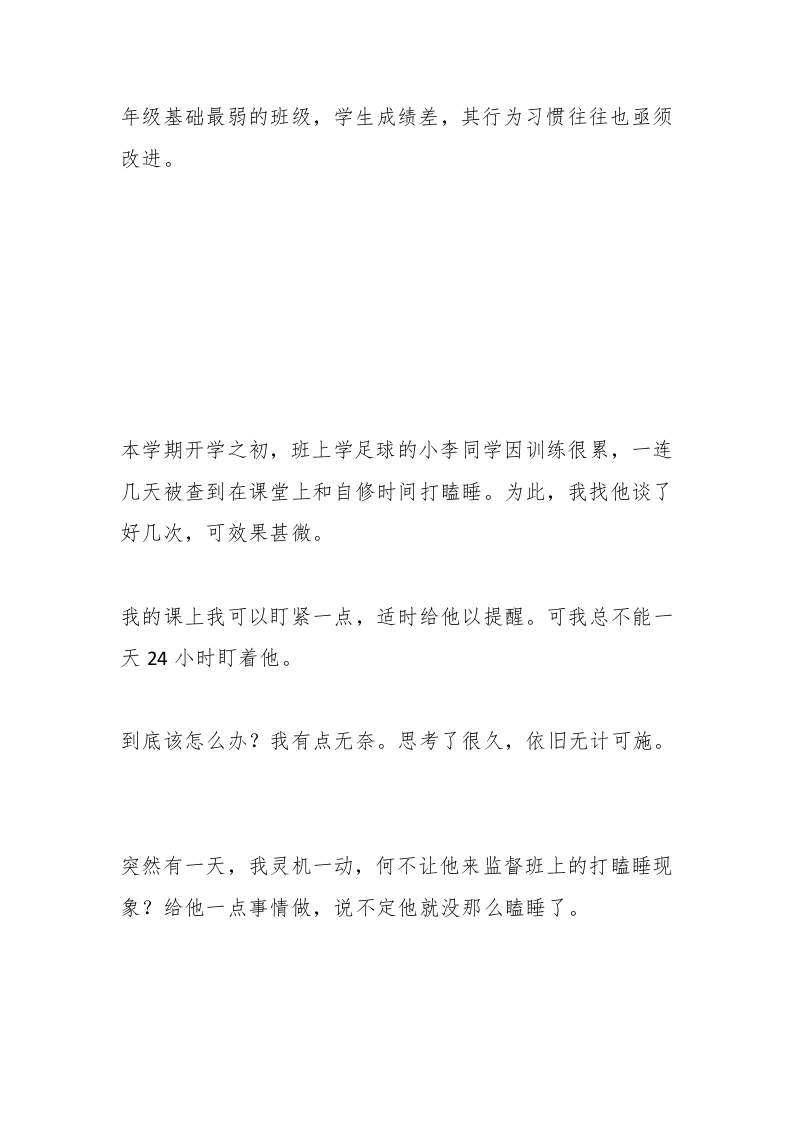 年级基础最弱的班级，学生成绩差，其行为习惯往往也亟须改进。

本学期开学之初，班上学足球的小李同学因训练很累，一连几天被查到在课堂上和自修时间打瞌睡。为此，我找他谈了好几次，可效果甚微。

我的课上我可以盯紧一点，适时给他以提醒。可我总不能一天 24 小时盯着他。

到底该怎么办？我有点无奈。思考了很久，依旧无计可施。

突然有一天，我灵机一动，何不让他来监督班上的打瞌睡现象？给他一点事情做，说不定他就没那么瞌睡了。